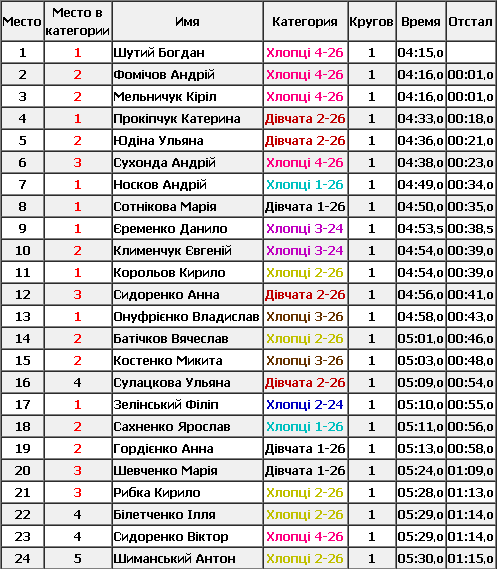 | Место | Место в категории | Имя | Категория | Кругов | Время | Отстал |
|---|---|---|---|---|---|---|
| 1 | 1 | Шутий Богдан | Хлопці 4-26 | 1 | 04:15,0 | |
| 2 | 2 | Фомічов Андрій | Хлопці 4-26 | 1 | 04:16,0 | 00:01,0 |
| 3 | 2 | Мельничук Кіріл | Хлопці 4-26 | 1 | 04:16,0 | 00:01,0 |
| 4 | 1 | Прокіпчук Катерина | Дівчата 2-26 | 1 | 04:33,0 | 00:18,0 |
| 5 | 2 | Юдіна Ульяна | Дівчата 2-26 | 1 | 04:36,0 | 00:21,0 |
| 6 | 3 | Сухонда Андрій | Хлопці 4-26 | 1 | 04:38,0 | 00:23,0 |
| 7 | 1 | Носков Андрій | Хлопці 1-26 | 1 | 04:49,0 | 00:34,0 |
| 8 | 1 | Сотнікова Марія | Дівчата 1-26 | 1 | 04:50,0 | 00:35,0 |
| 9 | 1 | Єременко Данило | Хлопці 3-24 | 1 | 04:53,5 | 00:38,5 |
| 10 | 2 | Клименчук Євгеній | Хлопці 3-24 | 1 | 04:54,0 | 00:39,0 |
| 11 | 1 | Корольов Кирило | Хлопці 2-26 | 1 | 04:54,0 | 00:39,0 |
| 12 | 3 | Сидоренко Анна | Дівчата 2-26 | 1 | 04:56,0 | 00:41,0 |
| 13 | 1 | Онуфрієнко Владислав | Хлопці 3-26 | 1 | 04:58,0 | 00:43,0 |
| 14 | 2 | Батічков Вячеслав | Хлопці 2-26 | 1 | 05:01,0 | 00:46,0 |
| 15 | 2 | Костенко Микита | Хлопці 3-26 | 1 | 05:03,0 | 00:48,0 |
| 16 | 4 | Сулацкова Ульяна | Дівчата 2-26 | 1 | 05:09,0 | 00:54,0 |
| 17 | 1 | Зелінський Філіп | Хлопці 2-24 | 1 | 05:10,0 | 00:55,0 |
| 18 | 2 | Сахненко Ярослав | Хлопці 1-26 | 1 | 05:11,0 | 00:56,0 |
| 19 | 2 | Гордієнко Анна | Дівчата 1-26 | 1 | 05:13,0 | 00:58,0 |
| 20 | 3 | Шевченко Марія | Дівчата 1-26 | 1 | 05:24,0 | 01:09,0 |
| 21 | 3 | Рибка Кирило | Хлопці 2-26 | 1 | 05:28,0 | 01:13,0 |
| 22 | 4 | Білетченко Ілля | Хлопці 2-26 | 1 | 05:29,0 | 01:14,0 |
| 23 | 4 | Сидоренко Віктор | Хлопці 4-26 | 1 | 05:29,0 | 01:14,0 |
| 24 | 5 | Шиманський Антон | Хлопці 2-26 | 1 | 05:30,0 | 01:15,0 |